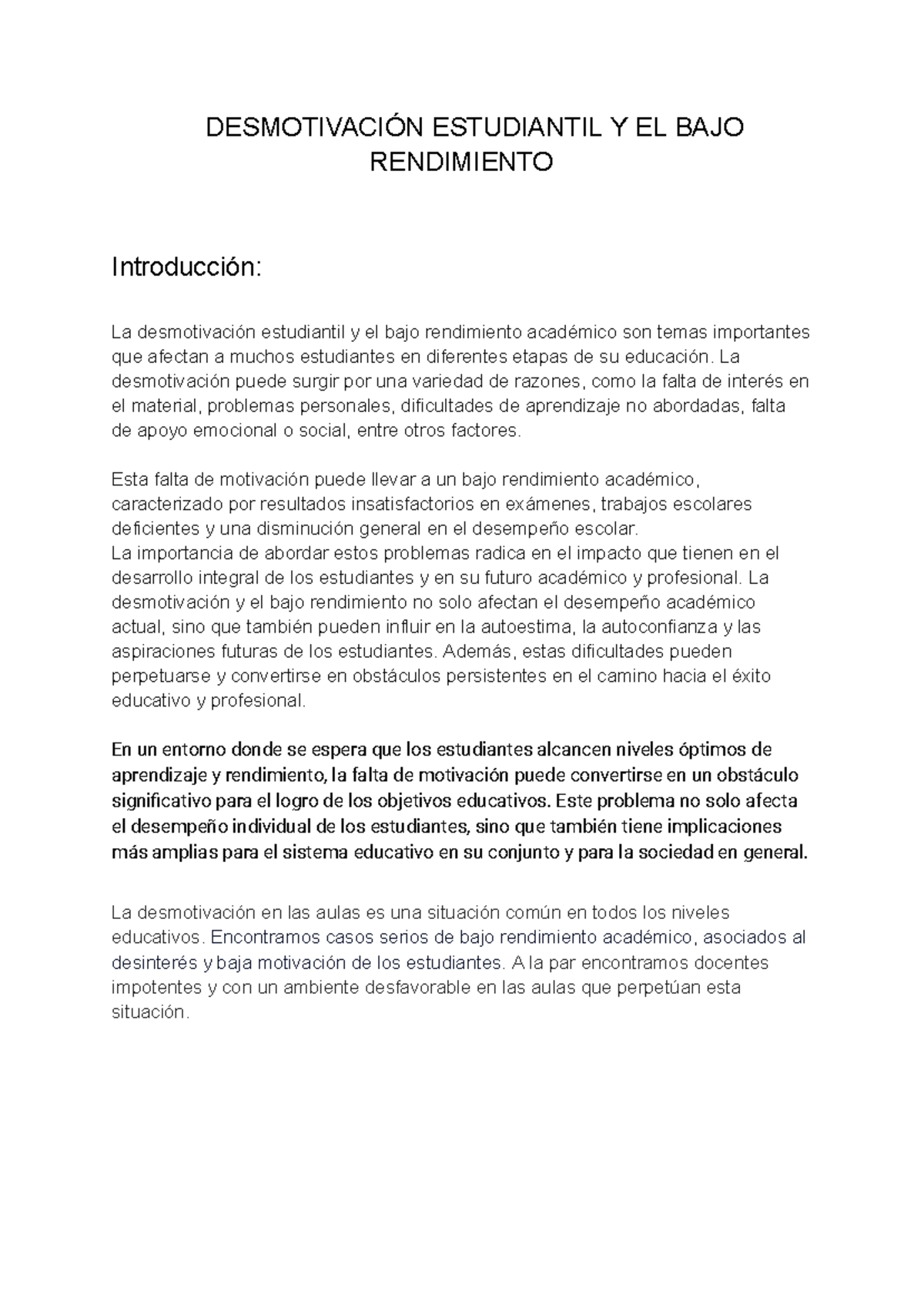 DESMOTIVACIÓN ESTUDIANTIL Y EL BAJO RENDIMIENTO

Introducción:

La desmotivación estudiantil y el bajo rendimiento académico son temas importantes que afectan a muchos estudiantes en diferentes etapas de su educación. La desmotivación puede surgir por una variedad de razones, como la falta de interés en el material, problemas personales, dificultades de aprendizaje no abordadas, falta de apoyo emocional o social, entre otros factores.

Esta falta de motivación puede llevar a un bajo rendimiento académico, caracterizado por resultados insatisfactorios en exámenes, trabajos escolares deficientes y una disminución general en el desempeño escolar.
La importancia de abordar estos problemas radica en el impacto que tienen en el desarrollo integral de los estudiantes y en su futuro académico y profesional. La desmotivación y el bajo rendimiento no solo afectan el desempeño académico actual, sino que también pueden influir en la autoestima, la autoconfianza y las aspiraciones futuras de los estudiantes. Además, estas dificultades pueden perpetuarse y convertirse en obstáculos persistentes en el camino hacia el éxito educativo y profesional.

En un entorno donde se espera que los estudiantes alcancen niveles óptimos de aprendizaje y rendimiento, la falta de motivación puede convertirse en un obstáculo significativo para el logro de los objetivos educativos. Este problema no solo afecta el desempeño individual de los estudiantes, sino que también tiene implicaciones más amplias para el sistema educativo en su conjunto y para la sociedad en general.

La desmotivación en las aulas es una situación común en todos los niveles educativos. Encontramos casos serios de bajo rendimiento académico, asociados al desinterés y baja motivación de los estudiantes. A la par encontramos docentes impotentes y con un ambiente desfavorable en las aulas que perpetúan esta situación.